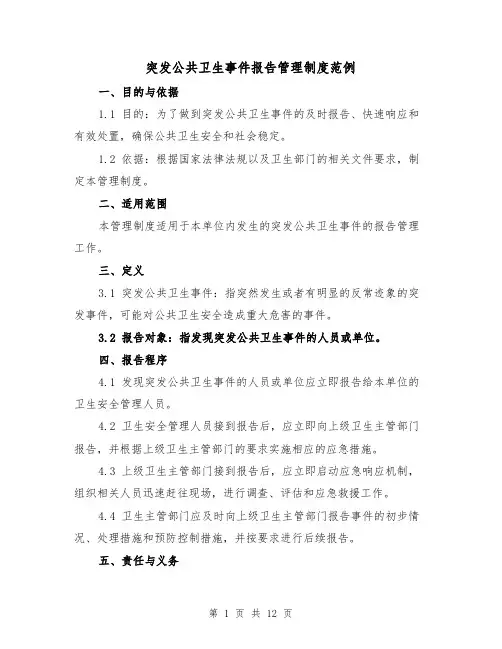 突发公共卫生事件报告管理制度范例

一、目的与依据

1.1 目的：为了做到突发公共卫生事件的及时报告、快速响应和有效处置，确保公共卫生安全和社会稳定。

1.2 依据：根据国家法律法规以及卫生部门的相关文件要求，制定本管理制度。

二、适用范围

本管理制度适用于本单位内发生的突发公共卫生事件的报告管理工作。

三、定义

3.1 突发公共卫生事件：指突然发生或者有明显的反常迹象的突发事件，可能对公共卫生安全造成重大危害的事件。

3.2 报告对象：指发现突发公共卫生事件的人员或单位。

四、报告程序

4.1 发现突发公共卫生事件的人员或单位应立即报告给本单位的卫生安全管理人员。

4.2 卫生安全管理人员接到报告后，应立即向上级卫生主管部门报告，并根据上级卫生主管部门的要求实施相应的应急措施。

4.3 上级卫生主管部门接到报告后，应立即启动应急响应机制，组织相关人员迅速赶往现场，进行调查、评估和应急救援工作。

4.4 卫生主管部门应及时向上级卫生主管部门报告事件的初步情况、处理措施和预防控制措施，并按要求进行后续报告。

五、责任与义务

第 1 页 共 12 页